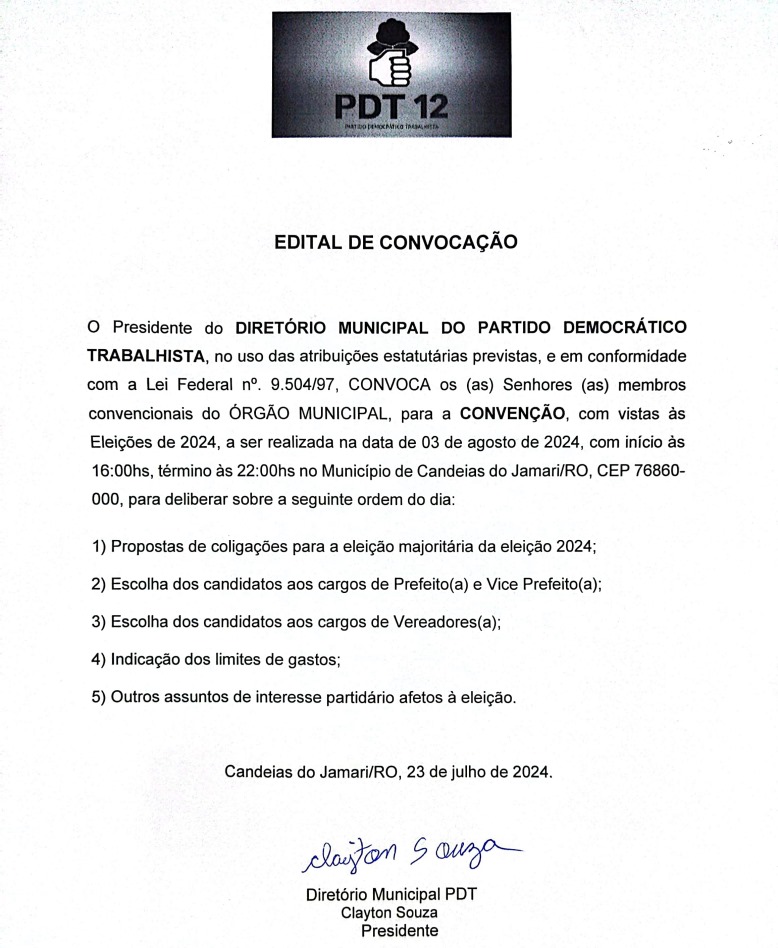 PDT 12
PARTIDO DEMOCRÁTICO TRABALHISTA

EDITAL DE CONVOCAÇÃO

O Presidente do DIRETÓRIO MUNICIPAL DO PARTIDO DEMOCRÁTICO TRABALHISTA, no uso das atribuições estatutárias previstas, e em conformidade com a Lei Federal nº. 9.504/97, CONVOCA os (as) Senhores (as) membros convencionais do ÓRGÃO MUNICIPAL, para a CONVENÇÃO, com vistas às Eleições de 2024, a ser realizada na data de 03 de agosto de 2024, com início às 16:00hs, término às 22:00hs no Município de Candeias do Jamari/RO, CEP 76860-000, para deliberar sobre a seguinte ordem do dia:

1) Propostas de coligações para a eleição majoritária da eleição 2024;

2) Escolha dos candidatos aos cargos de Prefeito(a) e Vice Prefeito(a);

3) Escolha dos candidatos aos cargos de Vereadores(a);

4) Indicação dos limites de gastos;

5) Outros assuntos de interesse partidário afetos à eleição.

Candeias do Jamari/RO, 23 de julho de 2024.

Clayton Souza

Diretório Municipal PDT
Clayton Souza
Presidente